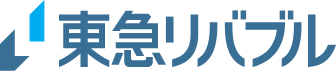 東急リバブル